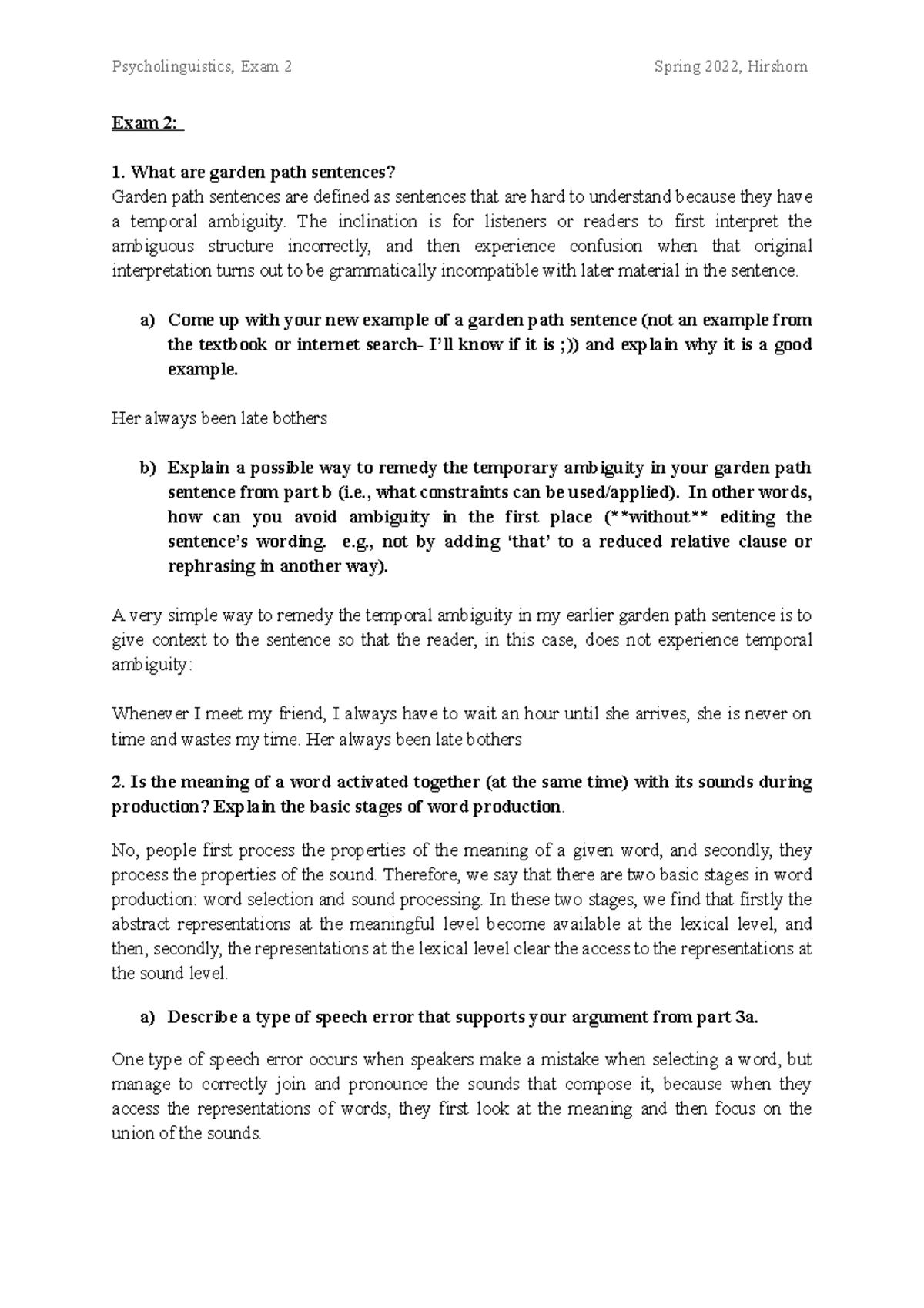 Psycholinguistics, Exam 2

Spring 2022, Hirshorn

Exam 2:

1. What are garden path sentences?
Garden path sentences are defined as sentences that are hard to understand because they have a temporal ambiguity. The inclination is for listeners or readers to first interpret the ambiguous structure incorrectly, and then experience confusion when that original interpretation turns out to be grammatically incompatible with later material in the sentence.

a) Come up with your new example of a garden path sentence (not an example from the textbook or internet search- I'll know if it is ;)) and explain why it is a good example.

Her always been late bothers

b) Explain a possible way to remedy the temporary ambiguity in your garden path sentence from part b (i.e., what constraints can be used/applied). In other words, how can you avoid ambiguity in the first place (**without** editing the sentence's wording. e.g., not by adding 'that' to a reduced relative clause or rephrasing in another way).

A very simple way to remedy the temporal ambiguity in my earlier garden path sentence is to give context to the sentence so that the reader, in this case, does not experience temporal ambiguity:

Whenever I meet my friend, I always have to wait an hour until she arrives, she is never on time and wastes my time. Her always been late bothers

2. Is the meaning of a word activated together (at the same time) with its sounds during production? Explain the basic stages of word production.

No, people first process the properties of the meaning of a given word, and secondly, they process the properties of the sound. Therefore, we say that there are two basic stages in word production: word selection and sound processing. In these two stages, we find that firstly the abstract representations at the meaningful level become available at the lexical level, and then, secondly, the representations at the lexical level clear the access to the representations at the sound level.

a) Describe a type of speech error that supports your argument from part 3a.

One type of speech error occurs when speakers make a mistake when selecting a word, but manage to correctly join and pronounce the sounds that compose it, because when they access the representations of words, they first look at the meaning and then focus on the union of the sounds.